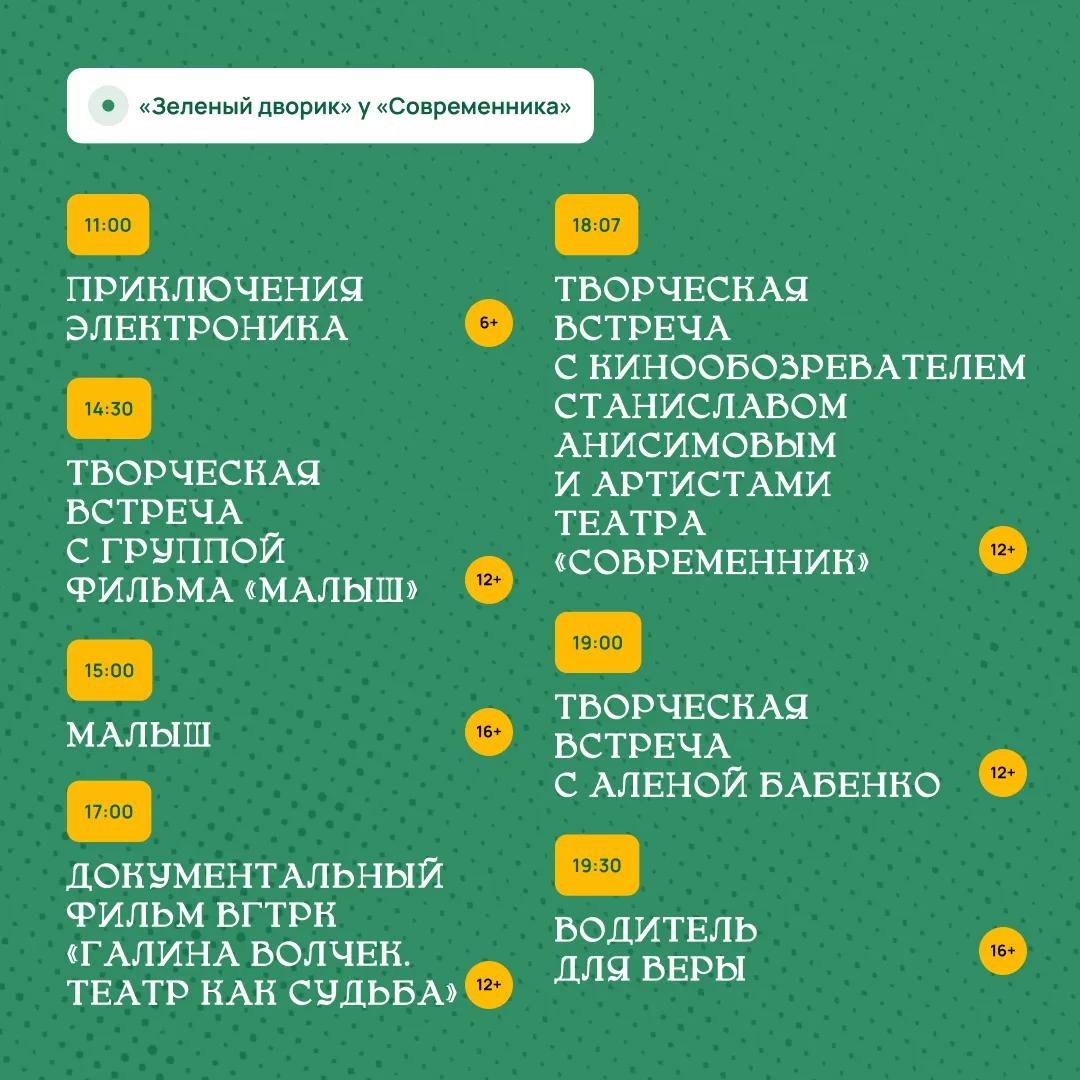 «Зеленый дворик» у «Современника»

11:00

ПРИКЛЮЧЕНИЯ ЭЛЕКТРОНИКА

6+

14:30

ТВОРЧЕСКАЯ ВСТРЕЧА С ГРУППОЙ ФИЛЬМА «МАЛЫШ»

12+

15:00

МАЛЫШ

16+

17:00

ДОКУМЕНТАЛЬНЫЙ ФИЛЬМ ВГТРК «ГАЛИНА ВОЛЧЕК. ТЕАТР КАК СУДЬБА»

12+

18:07

ТВОРЧЕСКАЯ ВСТРЕЧА С КИНООБОЗРЕВАТЕЛЕМ СТАНИСЛАВОМ АНИСИМОВЫМ И АРТИСТАМИ ТЕАТРА «СОВРЕМЕННИК»

12+

19:00

ТВОРЧЕСКАЯ ВСТРЕЧА С АЛЕНОЙ БАБЕНКО

12+

19:30

ВОДИТЕЛЬ ДЛЯ ВЕРЫ

16+